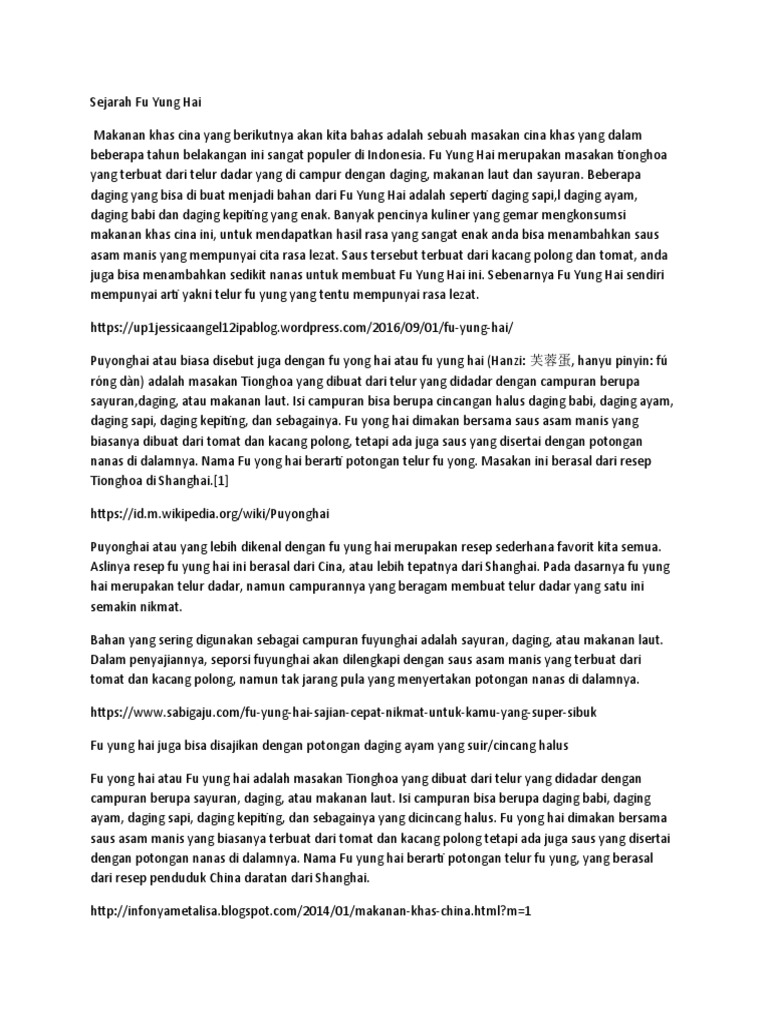 Sejarah Fu Yung Hai

Makanan khas cina yang berikutnya akan kita bahas adalah sebuah masakan cina khas yang dalam beberapa tahun belakangan ini sangat populer di Indonesia. Fu Yung Hai merupakan masakan tionghoa yang terbuat dari telur dadar yang di campur dengan daging, makanan laut dan sayuran. Beberapa daging yang bisa di buat menjadi bahan dari Fu Yung Hai adalah seperti daging sapi,l daging ayam, daging babi dan daging kepiting yang enak. Banyak pencinya kuliner yang gemar mengkonsumsi makanan khas cina ini, untuk mendapatkan hasil rasa yang sangat enak anda bisa menambahkan saus asam manis yang mempunyai cita rasa lezat. Saus tersebut terbuat dari kacang polong dan tomat, anda juga bisa menambahkan sedikit nanas untuk membuat Fu Yung Hai ini. Sebenarnya Fu Yung Hai sendiri mempunyai arti yakni telur fu yung yang tentu mempunyai rasa lezat.

https://up1jessicaangel12ipablog.wordpress.com/2016/09/01/fu-yung-hai/

Puyonghai atau biasa disebut juga dengan fu yong hai atau fu yung hai (Hanzi: 芙蓉蛋, hanyu pinyin: fú róng dàn) adalah masakan Tionghoa yang dibuat dari telur yang didadar dengan campuran berupa sayuran,daging, atau makanan laut. Isi campuran bisa berupa cincangan halus daging babi, daging ayam, daging sapi, daging kepiting, dan sebagainya. Fu yong hai dimakan bersama saus asam manis yang biasanya dibuat dari tomat dan kacang polong, tetapi ada juga saus yang disertai dengan potongan nanas di dalamnya. Nama Fu yong hai berarti potongan telur fu yong. Masakan ini berasal dari resep Tionghoa di Shanghai.[1]

https://id.m.wikipedia.org/wiki/Puyonghai

Puyonghai atau yang lebih dikenal dengan fu yung hai merupakan resep sederhana favorit kita semua. Aslinya resep fu yung hai ini berasal dari Cina, atau lebih tepatnya dari Shanghai. Pada dasarnya fu yung hai merupakan telur dadar, namun campurannya yang beragam membuat telur dadar yang satu ini semakin nikmat.

Bahan yang sering digunakan sebagai campuran fuyunghai adalah sayuran, daging, atau makanan laut. Dalam penyajiannya, seporsi fuyunghai akan dilengkapi dengan saus asam manis yang terbuat dari tomat dan kacang polong, namun tak jarang pula yang menyertakan potongan nanas di dalamnya.

https://www.sabigaju.com/fu-yung-hai-sajian-cepat-nikmat-untuk-kamu-yang-super-sibuk

Fu yung hai juga bisa disajikan dengan potongan daging ayam yang suir/cincang halus

Fu yong hai atau Fu yung hai adalah masakan Tionghoa yang dibuat dari telur yang didadar dengan campuran berupa sayuran, daging, atau makanan laut. Isi campuran bisa berupa daging babi, daging ayam, daging sapi, daging kepiting, dan sebagainya yang dicincang halus. Fu yong hai dimakan bersama saus asam manis yang biasanya terbuat dari tomat dan kacang polong tetapi ada juga saus yang disertai dengan potongan nanas di dalamnya. Nama Fu yung hai berarti potongan telur fu yung, yang berasal dari resep penduduk China daratan dari Shanghai.

http://infonyametalisa.blogspot.com/2014/01/makanan-khas-china.html?m=1